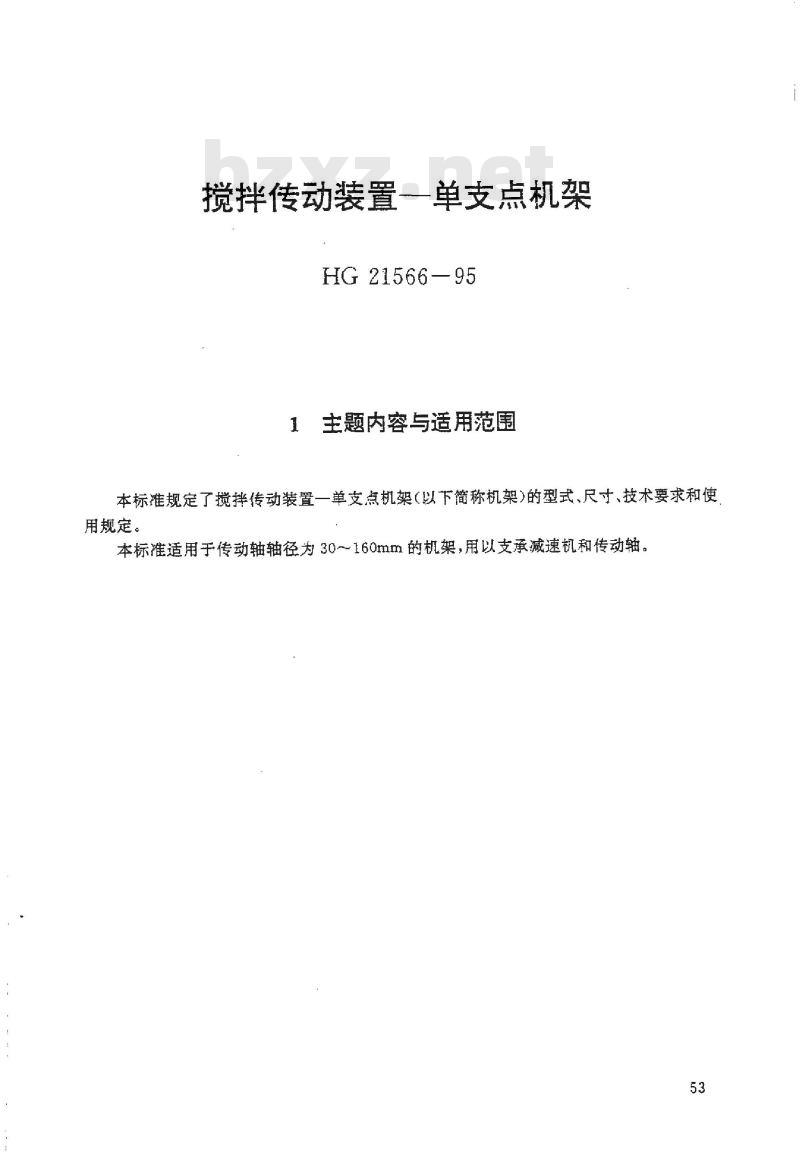 bzxz.net

搅拌传动装置—单支点机架

HG 21566—95

1 主题内容与适用范围

本标准规定了搅拌传动装置—单支点机架(以下简称机架)的型式、尺寸、技术要求和使用规定。

本标准适用于传动轴轴径为 30～160mm 的机架,用以支承减速机和传动轴。

53